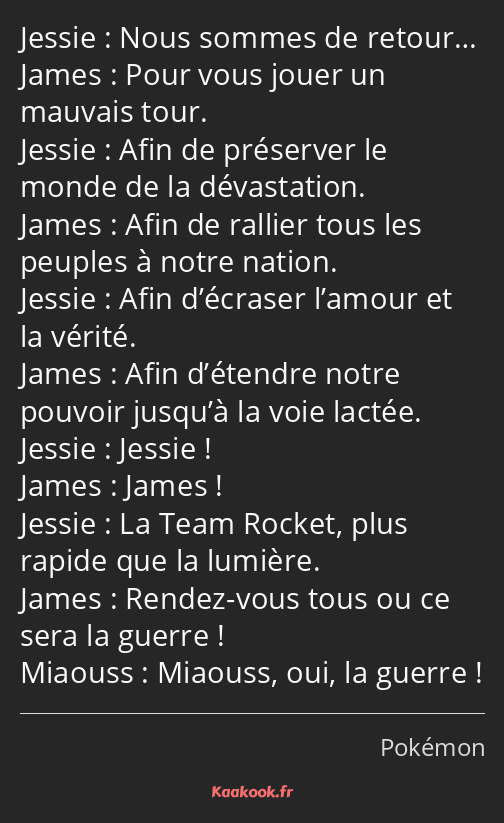 Jessie : Nous sommes de retour…
James : Pour vous jouer un mauvais tour.
Jessie : Afin de préserver le monde de la dévastation.
James : Afin de rallier tous les peuples à notre nation.
Jessie : Afin d’écraser l’amour et la vérité.
James : Afin d’étendre notre pouvoir jusqu’à la voie lactée.
Jessie : Jessie !
James : James !
Jessie : La Team Rocket, plus rapide que la lumière.
James : Rendez-vous tous ou ce sera la guerre !
Miaouss : Miaouss, oui, la guerre !

Pokémon

Kaakook.fr